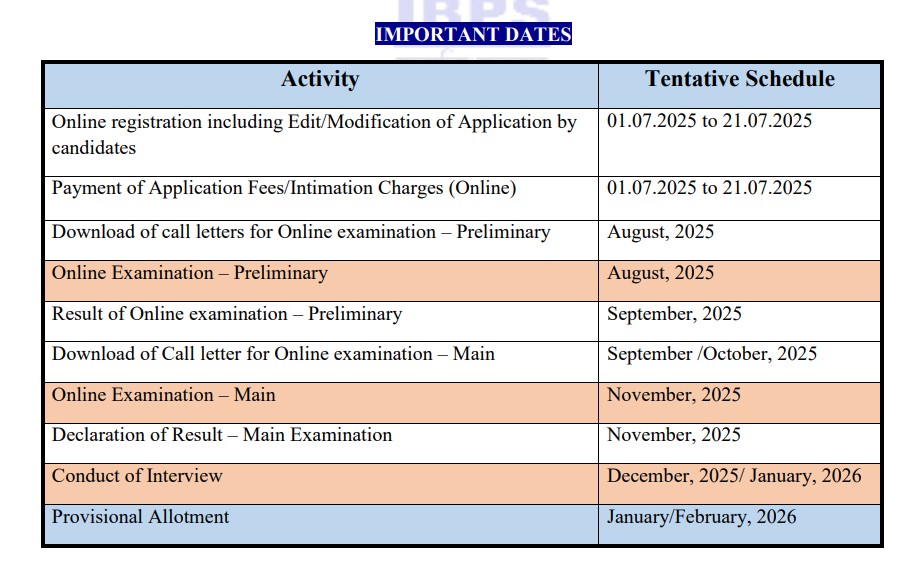 IBPS

IMPORTANT DATES

| Activity | Tentative Schedule |
|---|---|
| Online registration including Edit/Modification of Application by candidates | 01.07.2025 to 21.07.2025 |
| Payment of Application Fees/Intimation Charges (Online) | 01.07.2025 to 21.07.2025 |
| Download of call letters for Online examination – Preliminary | August, 2025 |
| Online Examination – Preliminary | August, 2025 |
| Result of Online examination – Preliminary | September, 2025 |
| Download of Call letter for Online examination – Main | September /October, 2025 |
| Online Examination – Main | November, 2025 |
| Declaration of Result – Main Examination | November, 2025 |
| Conduct of Interview | December, 2025/ January, 2026 |
| Provisional Allotment | January/February, 2026 |